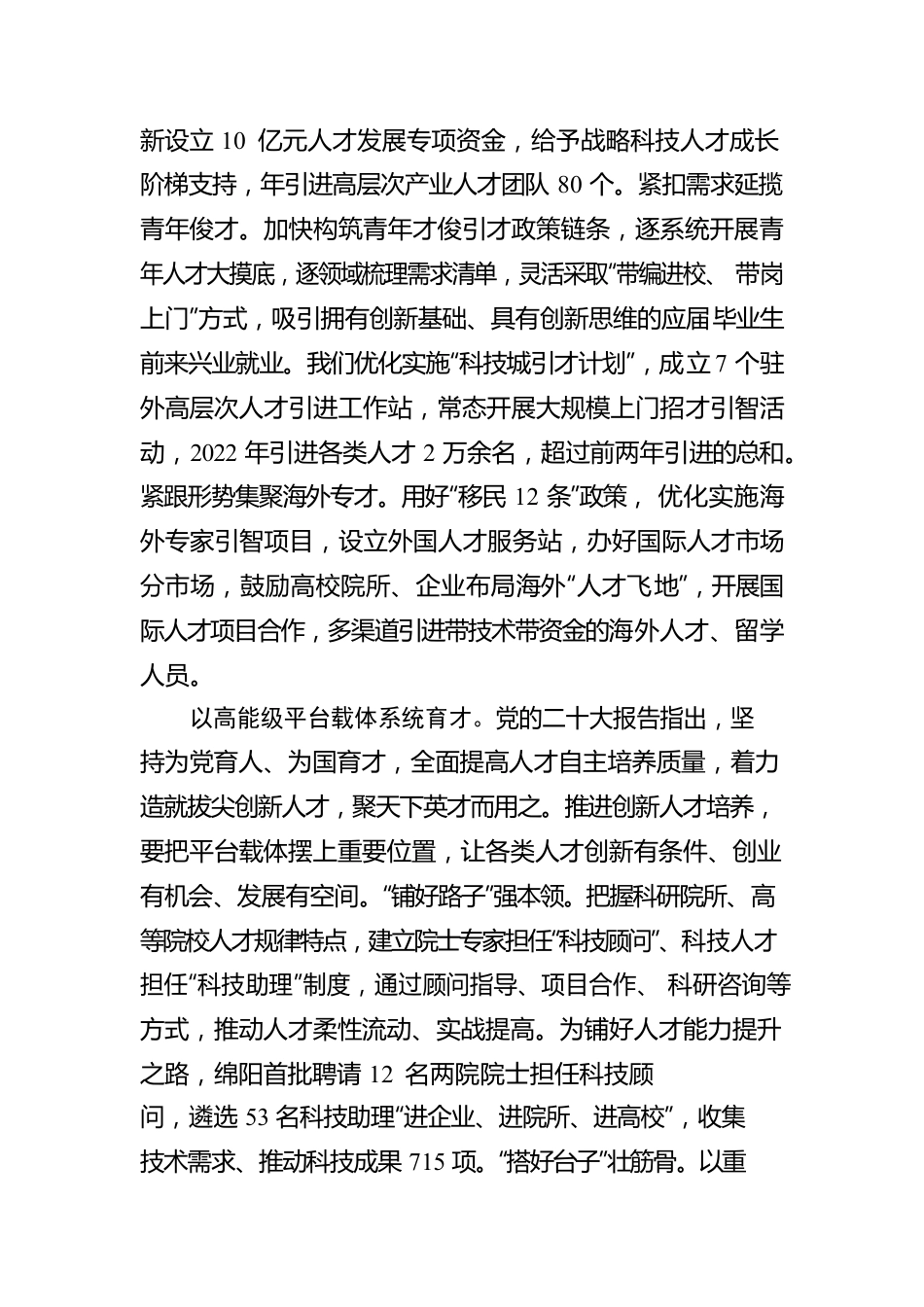 新设立 10 亿元人才发展专项资金，给予战略科技人才成长阶梯支持，年引进高层次产业人才团队 80 个。紧扣需求延揽青年俊才。加快构筑青年才俊引才政策链条，逐系统开展青年人才大摸底，逐领域梳理需求清单，灵活采取“带编进校、带岗上门”方式，吸引拥有创新基础、具有创新思维的应届毕业生前来兴业就业。我们优化实施“科技城引才计划”，成立 7 个驻外高层次人才引进工作站，常态开展大规模上门招才引智活动，2022 年引进各类人才 2 万余名，超过前两年引进的总和。紧跟形势集聚海外专才。用好“移民 12 条”政策，优化实施海外专家引智项目，设立外国人才服务站，办好国际人才市场分市场，鼓励高校院所、企业布局海外“人才飞地”，开展国际人才项目合作，多渠道引进带技术带资金的海外人才、留学人员。

以高能级平台载体系统育才。党的二十大报告指出，坚持为党育人、为国育才，全面提高人才自主培养质量，着力造就拔尖创新人才，聚天下英才而用之。推进创新人才培养，要把平台载体摆上重要位置，让各类人才创新有条件、创业有机会、发展有空间。“铺好路子”强本领。把握科研院所、高等院校人才规律特点，建立院士专家担任“科技顾问”、科技人才担任“科技助理”制度，通过顾问指导、项目合作、科研咨询等方式，推动人才柔性流动、实战提高。为铺好人才能力提升之路，绵阳首批聘请 12 名两院院士担任科技顾问，遴选 53 名科技助理“进企业、进院所、进高校”，收集技术需求、推动科技成果 715 项。“搭好台子”壮筋骨。以重